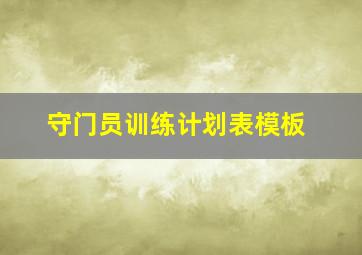 守门员训练计划表模板